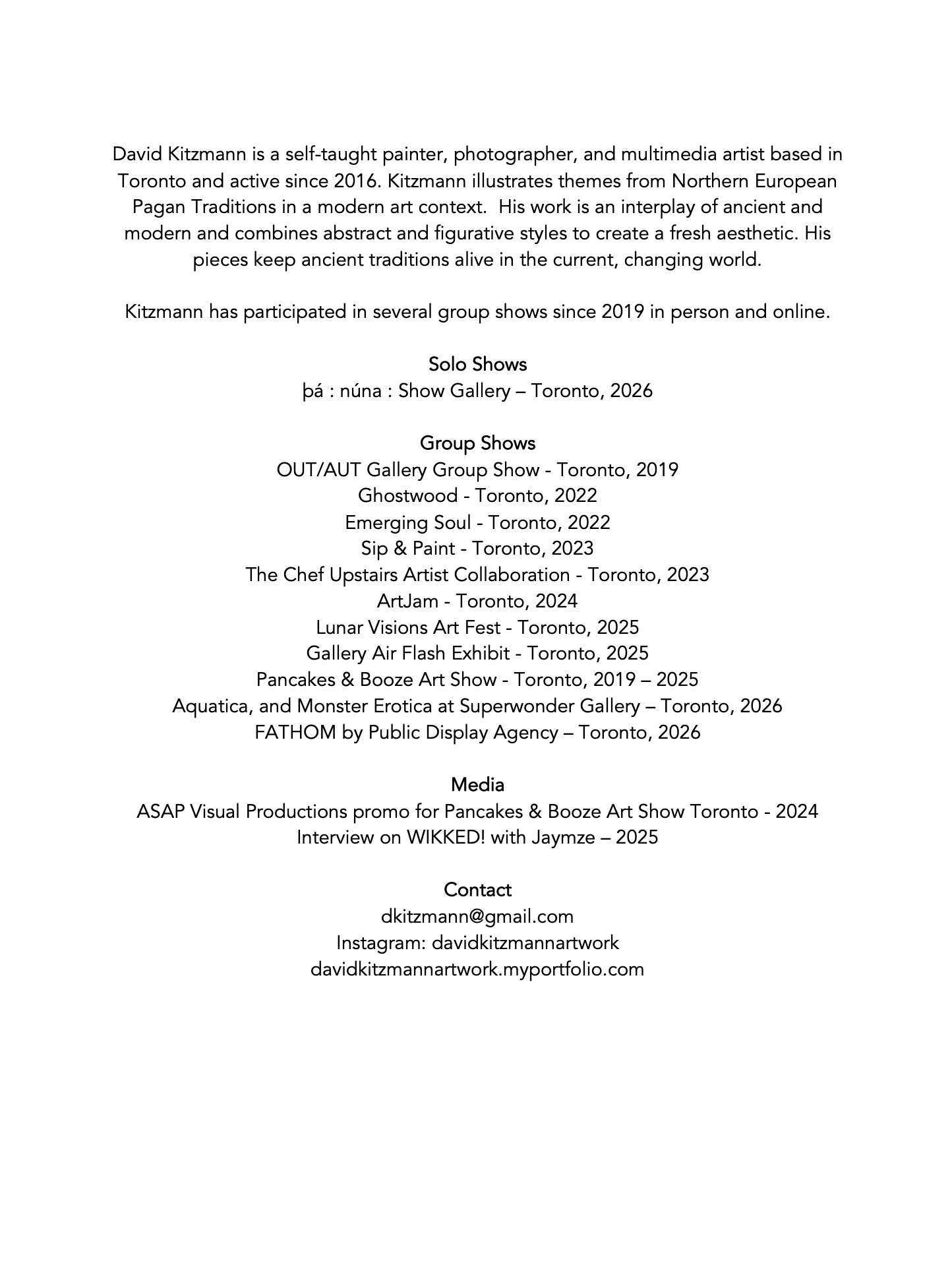 David Kitzmann is a self-taught painter, photographer, and multimedia artist based in Toronto and active since 2016. Kitzmann illustrates themes from Northern European Pagan Traditions in a modern art context.  His work is an interplay of ancient and modern and combines abstract and figurative styles to create a fresh aesthetic. His pieces keep ancient traditions alive in the current, changing world.

Kitzmann has participated in several group shows since 2019 in person and online.

Solo Shows
þá : núna : Show Gallery – Toronto, 2026

Group Shows
OUT/AUT Gallery Group Show - Toronto, 2019
Ghostwood - Toronto, 2022
Emerging Soul - Toronto, 2022
Sip & Paint - Toronto, 2023
The Chef Upstairs Artist Collaboration - Toronto, 2023
ArtJam - Toronto, 2024
Lunar Visions Art Fest - Toronto, 2025
Gallery Air Flash Exhibit - Toronto, 2025
Pancakes & Booze Art Show - Toronto, 2019 – 2025
Aquatica, and Monster Erotica at Superwonder Gallery – Toronto, 2026
FATHOM by Public Display Agency – Toronto, 2026

Media
ASAP Visual Productions promo for Pancakes & Booze Art Show Toronto - 2024
Interview on WIKKED! with Jaymze – 2025

Contact
dkitzmann@gmail.com
Instagram: davidkitzmannartwork
davidkitzmannartwork.myportfolio.com